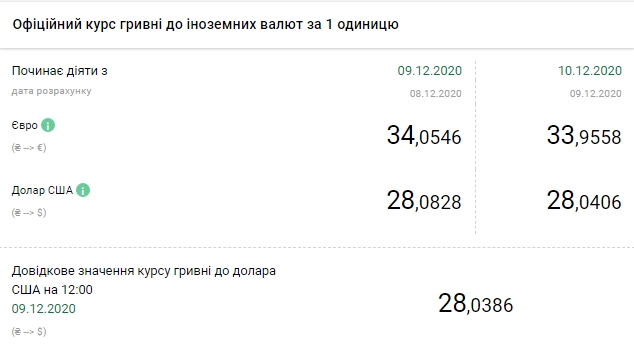 Офіційний курс гривні до іноземних валют за 1 одиницю

| Починає діяти з | 09.12.2020 | 10.12.2020 |
|---|---|---|
| дата розрахунку | 08.12.2020 | 09.12.2020 |
| Євро (₴ --> €) | 34,0546 | 33,9558 |
| Долар США (₴ --> $) | 28,0828 | 28,0406 |

Довідкове значення курсу гривні до долара США на 12:00
09.12.2020
(₴ --> $)

28,0386